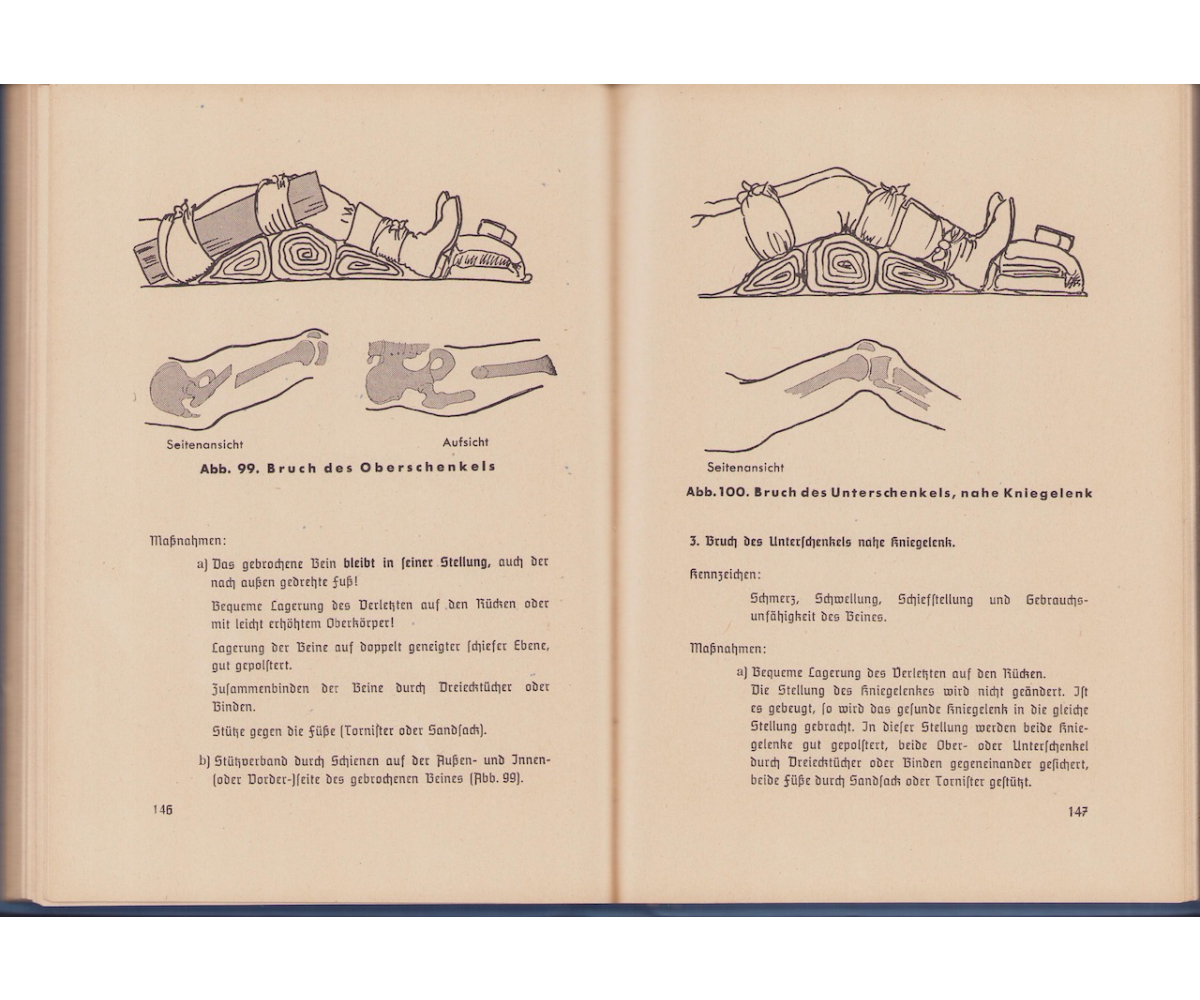 Seitenansicht

Aufsicht

Abb. 99. Bruch des Oberschenkels

Maßnahmen:

a) Das gebrochene Bein bleibt in seiner Stellung, auch der nach außen gedrehte Fuß!

Bequeme Lagerung des Verletzten auf den Rücken oder mit leicht erhöhtem Oberkörper!

Lagerung der Beine auf doppelt geneigter schiefer Ebene, gut gepolstert.

Zusammenbinden der Beine durch Dreiecktücher oder Binden.

Stütze gegen die Füße (Tornister oder Sandsack).

b) Stützverband durch Schienen auf der Außen- und Innen- (oder Vorder-)seite des gebrochenen Beines (Abb. 99).

146

Seitenansicht

Abb. 100. Bruch des Unterschenkels, nahe Kniegelenk

3. Bruch des Unterschenkels nahe Kniegelenk.

Kennzeichen:

Schmerz, Schwellung, Schiefstellung und Gebrauchsunfähigkeit des Beines.

Maßnahmen:

a) Bequeme Lagerung des Verletzten auf den Rücken. Die Stellung des Kniegelenkes wird nicht geändert. Ist es gebeugt, so wird das gesunde Kniegelenk in die gleiche Stellung gebracht. In dieser Stellung werden beide Kniegelenke gut gepolstert, beide Ober- oder Unterschenkel durch Dreiecktücher oder Binden gegeneinander gesichert, beide Füße durch Sandsack oder Tornister gestützt.

147